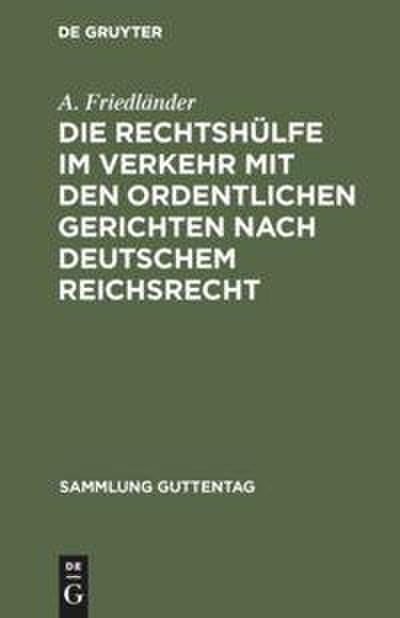 DE GRUYTER

A. Friedländer

DIE RECHTSHÜLFE IM VERKEHR MIT DEN ORDENTLICHEN GERICHTEN NACH DEUTSCHEM REICHSRECHT

SAMMLUNG GUTTENTAG

DE G